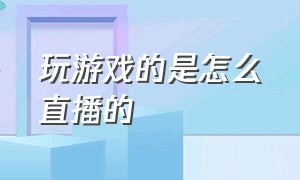 玩游戏的是怎么直播的